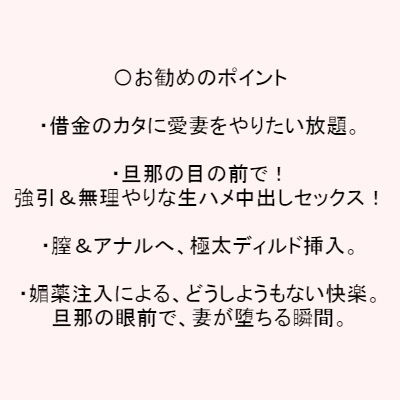 〇お勧めのポイント

・借金のカタに愛妻をやりたい放題。

・旦那の目の前で！
強引＆無理やりな生ハメ中出しセックス！

・膣＆アナルへ、極太ディルド挿入。

・媚薬注入による、どうしようもない快楽。
旦那の眼前で、妻が堕ちる瞬間。